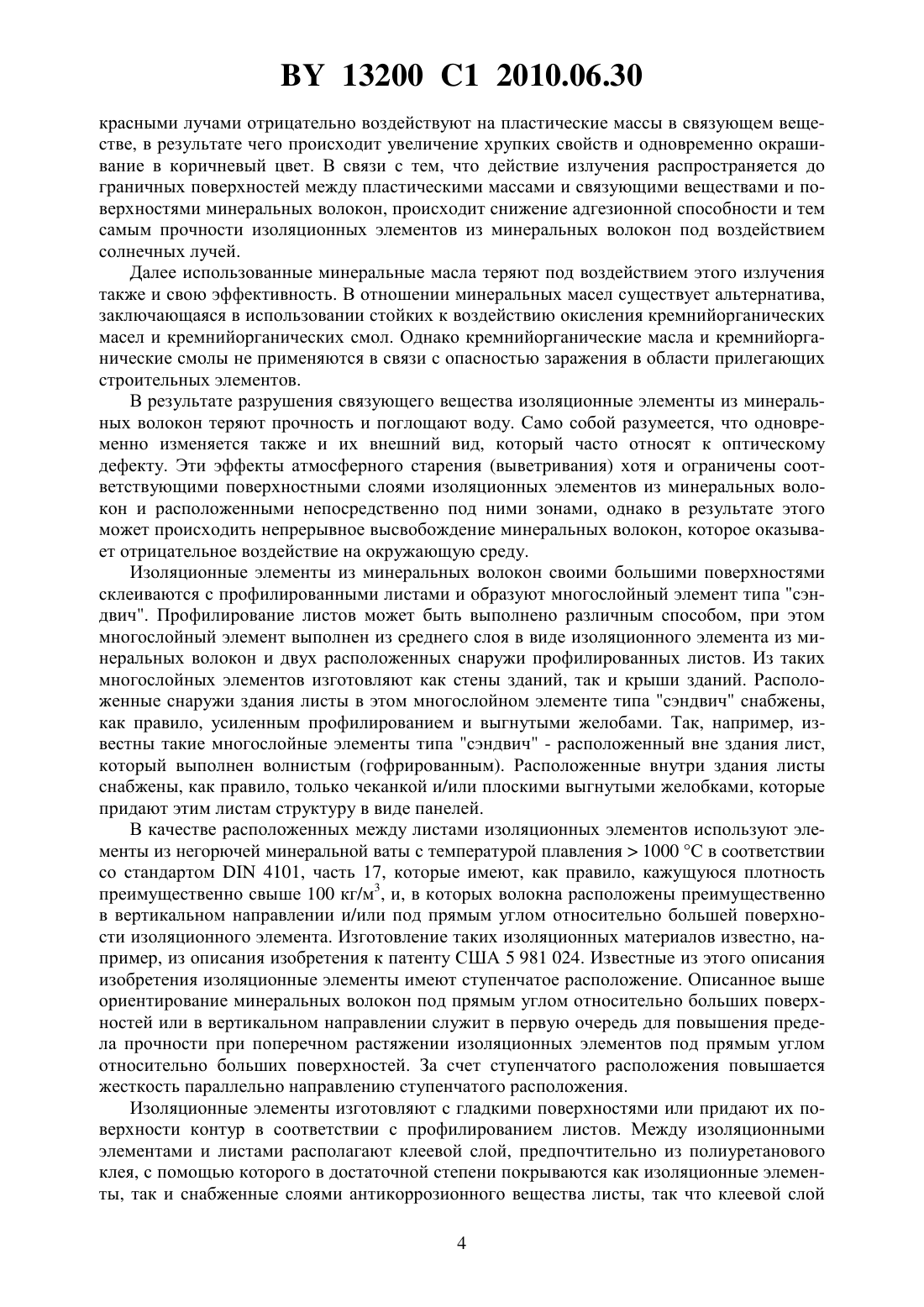 BY 13200 C1 2010.06.30

красными лучами отрицательно воздействуют на пластические массы в связующем веществе, в результате чего происходит увеличение хрупких свойств и одновременно окрашивание в коричневый цвет. В связи с тем, что действие излучения распространяется до граничных поверхностей между пластическими массами и связующими веществами и поверхностями минеральных волокон, происходит снижение адгезионной способности и тем самым прочности изоляционных элементов из минеральных волокон под воздействием солнечных лучей.

Далее использованные минеральные масла теряют под воздействием этого излучения также и свою эффективность. В отношении минеральных масел существует альтернатива, заключающаяся в использовании стойких к воздействию окисления кремнийорганических масел и кремнийорганических смол. Однако кремнийорганические масла и кремнийорганические смолы не применяются в связи с опасностью заражения в области прилегающих строительных элементов.

В результате разрушения связующего вещества изоляционные элементы из минеральных волокон теряют прочность и поглощают воду. Само собой разумеется, что одновременно изменяется также и их внешний вид, который часто относят к оптическому дефекту. Эти эффекты атмосферного старения (выветривания) хотя и ограничены соответствующими поверхностными слоями изоляционных элементов из минеральных волокон и расположенными непосредственно под ними зонами, однако в результате этого может происходить непрерывное высвобождение минеральных волокон, которое оказывает отрицательное воздействие на окружающую среду.

Изоляционные элементы из минеральных волокон своими большими поверхностями склеиваются с профилированными листами и образуют многослойный элемент типа "сэндвич". Профилирование листов может быть выполнено различным способом, при этом многослойный элемент выполнен из среднего слоя в виде изоляционного элемента из минеральных волокон и двух расположенных снаружи профилированных листов. Из таких многослойных элементов изготовляют как стены зданий, так и крыши зданий. Расположенные снаружи здания листы в этом многослойном элементе типа "сэндвич" снабжены, как правило, усиленным профилированием и выгнутыми желобами. Так, например, известны такие многослойные элементы типа "сэндвич" - расположенный вне здания лист, который выполнен волнистым (гофрированным). Расположенные внутри здания листы снабжены, как правило, только чеканкой и/или плоскими выгнутыми желобками, которые придают этим листам структуру в виде панелей.

В качестве расположенных между листами изоляционных элементов используют элементы из негорючей минеральной ваты с температурой плавления > 1000 °C в соответствии со стандартом DIN 4101, часть 17, которые имеют, как правило, кажущуюся плотность преимущественно свыше 100 кг/м$^3$, и, в которых волокна расположены преимущественно в вертикальном направлении и/или под прямым углом относительно большей поверхности изоляционного элемента. Изготовление таких изоляционных материалов известно, например, из описания изобретения к патенту США 5 981 024. Известные из этого описания изобретения изоляционные элементы имеют ступенчатое расположение. Описанное выше ориентирование минеральных волокон под прямым углом относительно больших поверхностей или в вертикальном направлении служит в первую очередь для повышения предела прочности при поперечном растяжении изоляционных элементов под прямым углом относительно больших поверхностей. За счет ступенчатого расположения повышается жесткость параллельно направлению ступенчатого расположения.

Изоляционные элементы изготовляют с гладкими поверхностями или придают их поверхности контур в соответствии с профилированием листов. Между изоляционными элементами и листами располагают клеевой слой, предпочтительно из полиуретанового клея, с помощью которого в достаточной степени покрываются как изоляционные элементы, так и снабженные слоями антикоррозионного вещества листы, так что клеевой слой

4